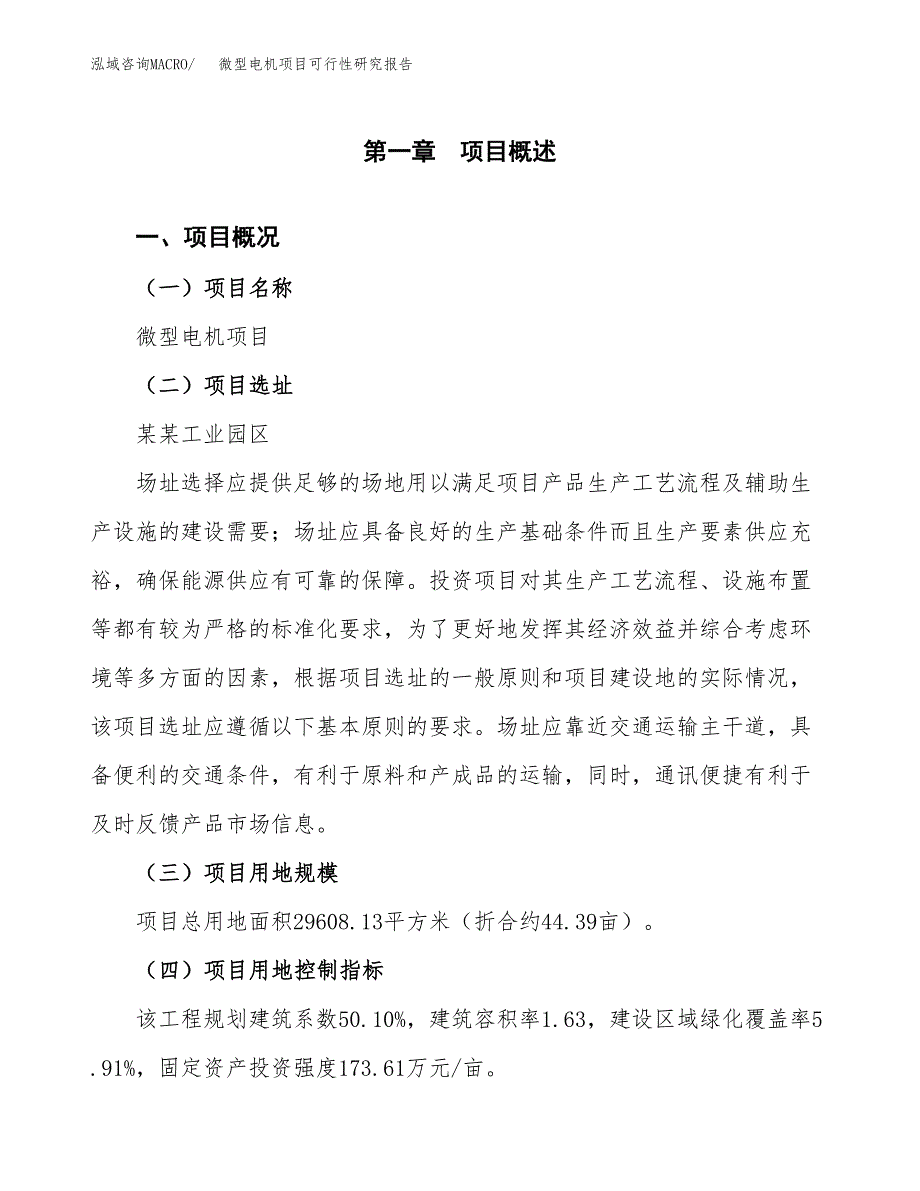 泓域咨询MACRO/　微型电机项目可行性研究报告

第一章　项目概述

一、项目概况

（一）项目名称

微型电机项目

（二）项目选址

某某工业园区

场址选择应提供足够的场地用以满足项目产品生产工艺流程及辅助生产设施的建设需要；场址应具备良好的生产基础条件而且生产要素供应充裕，确保能源供应有可靠的保障。投资项目对其生产工艺流程、设施布置等都有较为严格的标准化要求，为了更好地发挥其经济效益并综合考虑环境等多方面的因素，根据项目选址的一般原则和项目建设地的实际情况，该项目选址应遵循以下基本原则的要求。场址应靠近交通运输主干道，具备便利的交通条件，有利于原料和产成品的运输，同时，通讯便捷有利于及时反馈产品市场信息。

（三）项目用地规模

项目总用地面积29608.13平方米（折合约44.39亩）。

（四）项目用地控制指标

该工程规划建筑系数50.10%，建筑容积率1.63，建设区域绿化覆盖率5.91%，固定资产投资强度173.61万元/亩。